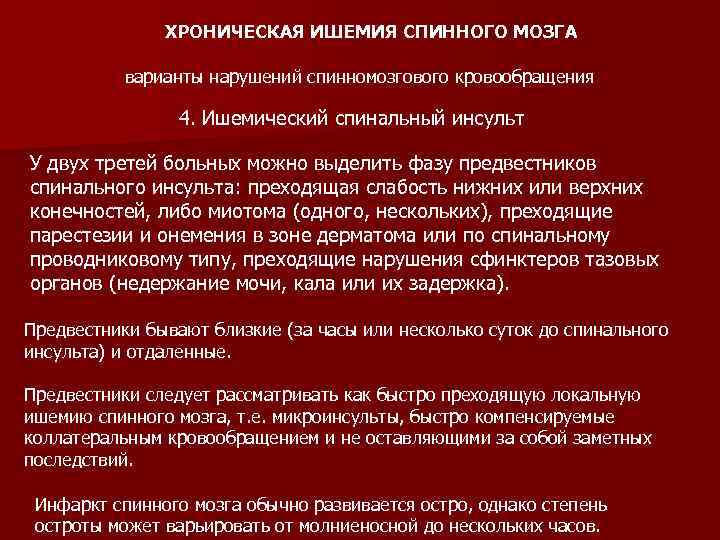 ХРОНИЧЕСКАЯ ИШЕМИЯ СПИННОГО МОЗГА

варианты нарушений спинномозгового кровообращения

4. Ишемический спинальный инсульт

У двух третей больных можно выделить фазу предвестников спинального инсульта: преходящая слабость нижних или верхних конечностей, либо миотома (одного, нескольких), преходящие парестезии и онемения в зоне дерматома или по спинальному проводниковому типу, преходящие нарушения сфинктеров тазовых органов (недержание мочи, кала или их задержка).

Предвестники бывают близкие (за часы или несколько суток до спинального инсульта) и отдаленные.

Предвестники следует рассматривать как быстро преходящую локальную ишемию спинного мозга, т.е. микроинсульты, быстро компенсируемые коллатеральным кровообращением и не оставляющими за собой заметных последствий.

Инфаркт спинного мозга обычно развивается остро, однако степень остроты может варьировать от молниеносной до нескольких часов.